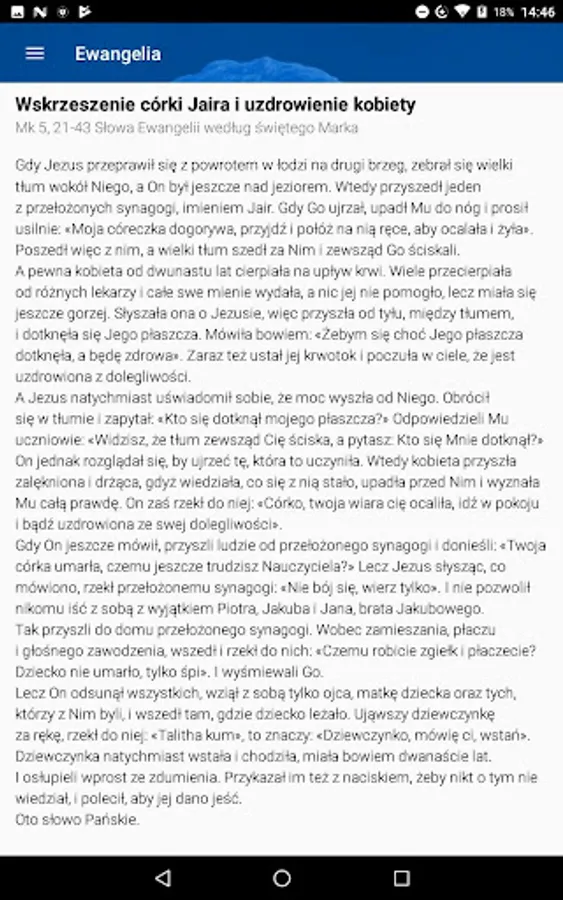 18% 14:46

Ewangelia

Wskrzeszenie córki Jaira i uzdrowienie kobiety
Mk 5, 21-43 Słowa Ewangelii według świętego Marka

Gdy Jezus przeprawił się z powrotem w łodzi na drugi brzeg, zebrał się wielki tłum wokół Niego, a On był jeszcze nad jeziorem. Wtedy przyszedł jeden z przełożonych synagogi, imieniem Jair. Gdy Go ujrzał, upadł Mu do nóg i prosił usilnie: «Moja córeczka dogorywa, przyjdź i połóż na nią ręce, aby ocalała i żyła». Poszedł więc z nim, a wielki tłum szedł za Nim i zewsząd Go ściskali.
A pewna kobieta od dwunastu lat cierpiała na upływ krwi. Wiele przecierpiała od różnych lekarzy i całe swe mienie wydała, a nic jej nie pomogło, lecz miała się jeszcze gorzej. Słyszała ona o Jezusie, więc przyszła od tyłu, między tłumem, i dotknęła się Jego płaszcza. Mówiła bowiem: «Żebym się choć Jego płaszcza dotknęła, a będę zdrowa». Zaraz też ustał jej krwotok i poczuła w ciele, że jest uzdrowiona z dolegliwości.
A Jezus natychmiast uświadomił sobie, że moc wyszła od Niego. Obrócił się w tłumie i zapytał: «Kto się dotknął mojego płaszcza?» Odpowiedzieli Mu uczniowie: «Widzisz, że tłum zewsząd Cię ściska, a pytasz: Kto się Mnie dotknął?» On jednak rozglądał się, by ujrzeć tę, która to uczyniła. Wtedy kobieta przyszła zalękniona i drżąca, gdyż wiedziała, co się z nią stało, upadła przed Nim i wyznała Mu całą prawdę. On zaś rzekł do niej: «Córko, twoja wiara cię ocaliła, idź w pokoju i bądź uzdrowiona ze swej dolegliwości».
Gdy On jeszcze mówił, przyszli ludzie od przełożonego synagogi i donieśli: «Twoja córka umarła, czemu jeszcze trudzisz Nauczyciela?» Lecz Jezus słysząc, co mówiono, rzekł przełożonemu synagogi: «Nie bój się, wierz tylko». I nie pozwolił nikomu iść z sobą z wyjątkiem Piotra, Jakuba i Jana, brata Jakubowego.
Tak przyszli do domu przełożonego synagogi. Wobec zamieszania, płaczu i głośnego zawodzenia, wszedł i rzekł do nich: «Czemu robicie zgiełk i płaczecie? Dziecko nie umarło, tylko śpi». I wyśmiewali Go.
Lecz On odsunął wszystkich, wziął z sobą tylko ojca, matkę dziecka oraz tych, którzy z Nim byli, i wszedł tam, gdzie dziecko leżało. Ująwszy dziewczynkę za rękę, rzekł do niej: «Talitha kum», to znaczy: «Dziewczynko, mówię ci, wstań». Dziewczynka natychmiast wstała i chodziła, miała bowiem dwanaście lat.
I osłupieli wprost ze zdumienia. Przykazał im też z naciskiem, żeby nikt o tym nie wiedział, i polecił, aby jej dano jeść.
Oto słowo Pańskie.